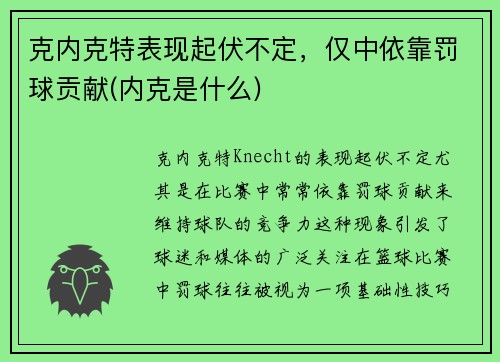 克内克特表现起伏不定，仅中依靠罚球贡献(内克是什么)

克内克特Knecht的表现起伏不定尤其是在比赛中常常依靠罚球贡献来维持球队的竞争力这种现象引发了球迷和媒体的广泛关注在篮球比赛中罚球往往被视为一项基础性技巧